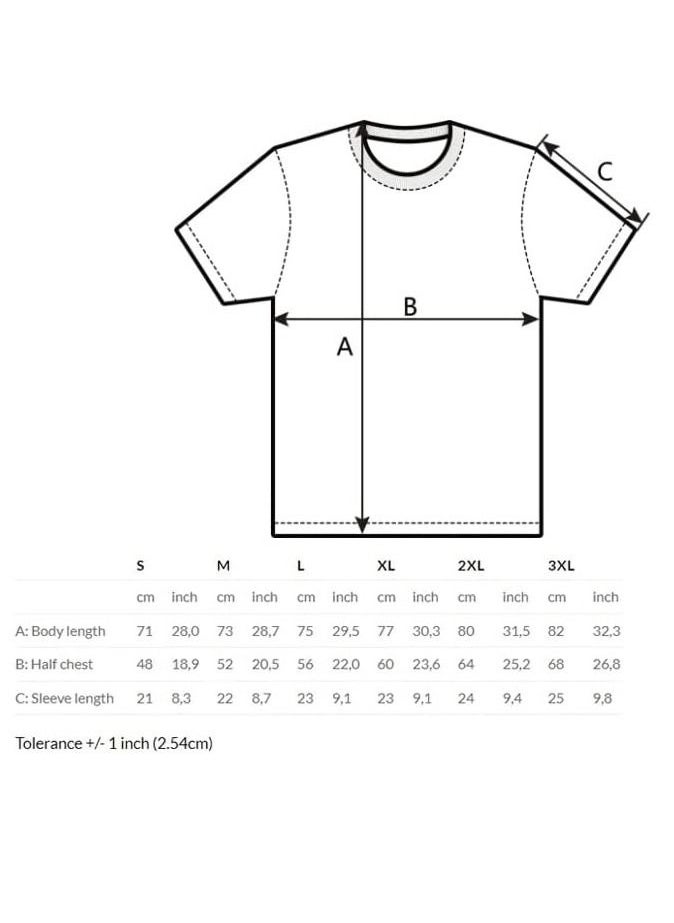 C

B

A

| | S | | M | | L | | XL | | 2XL | | 3XL | |
|---|---|---|---|---|---|---|---|---|---|---|---|---|
| | cm | inch | cm | inch | cm | inch | cm | inch | cm | inch | cm | inch |
| A: Body length | 71 | 28,0 | 73 | 28,7 | 75 | 29,5 | 77 | 30,3 | 80 | 31,5 | 82 | 32,3 |
| B: Half chest | 48 | 18,9 | 52 | 20,5 | 56 | 22,0 | 60 | 23,6 | 64 | 25,2 | 68 | 26,8 |
| C: Sleeve length | 21 | 8,3 | 22 | 8,7 | 23 | 9,1 | 23 | 9,1 | 24 | 9,4 | 25 | 9,8 |

Tolerance +/- 1 inch (2.54cm)